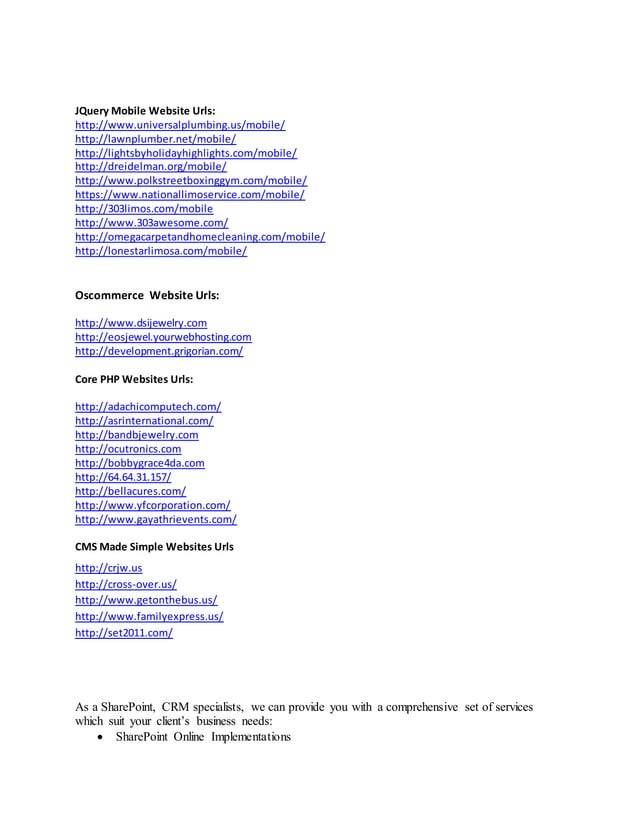 JQuery Mobile Website Urls:
http://www.universalplumbing.us/mobile/
http://lawnplumber.net/mobile/
http://lightsbyholidayhighlights.com/mobile/
http://dreidelman.org/mobile/
http://www.polkstreetboxinggym.com/mobile/
https://www.nationallimoservice.com/mobile/
http://303limos.com/mobile
http://www.303awesome.com/
http://omegacarpetandhomecleaning.com/mobile/
http://lonestarlimosa.com/mobile/

Oscommerce Website Urls:

http://www.dsijewelry.com
http://eosjewel.yourwebhosting.com
http://development.grigorian.com/

Core PHP Websites Urls:

http://adachicomputech.com/
http://asrinternational.com/
http://bandbjewelry.com
http://ocutronics.com
http://bobbygrace4da.com
http://64.64.31.157/
http://bellacures.com/
http://www.yfcorporation.com/
http://www.gayathrievents.com/

CMS Made Simple Websites Urls

http://crjw.us
http://cross-over.us/
http://www.getonthebus.us/
http://www.familyexpress.us/
http://set2011.com/

As a SharePoint, CRM specialists, we can provide you with a comprehensive set of services which suit your client's business needs:
• SharePoint Online Implementations